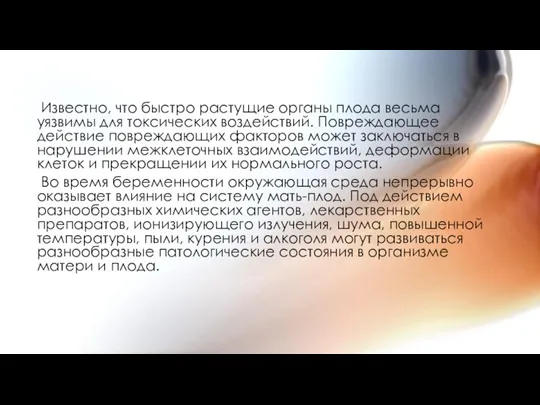 Известно, что быстро растущие органы плода весьма уязвимы для токсических воздействий. Повреждающее действие повреждающих факторов может заключаться в нарушении межклеточных взаимодействий, деформации клеток и прекращении их нормального роста.

Во время беременности окружающая среда непрерывно оказывает влияние на систему мать-плод. Под действием разнообразных химических агентов, лекарственных препаратов, ионизирующего излучения, шума, повышенной температуры, пыли, курения и алкоголя могут развиваться разнообразные патологические состояния в организме матери и плода.